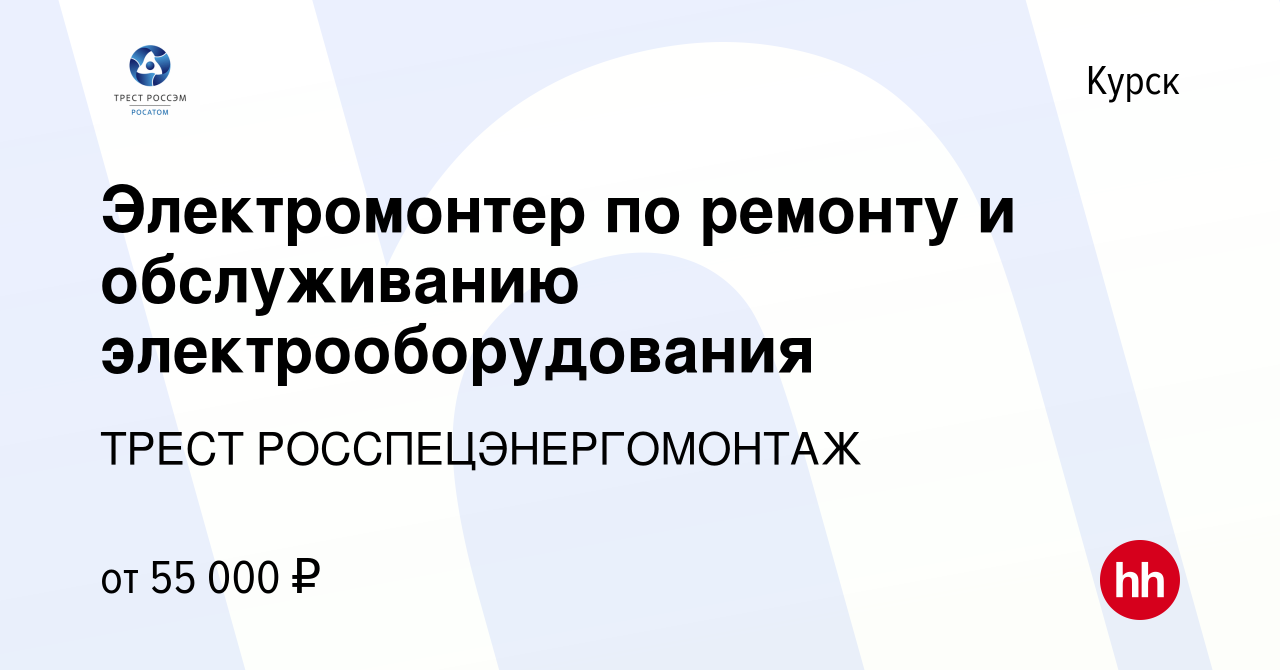 ТРЕСТ РОССЭМ
РОСАТОМ

Курск

Электромонтер по ремонту и обслуживанию электрооборудования

ТРЕСТ РОССПЕЦЭНЕРГОМОНТАЖ

от 55 000 ₽

hh